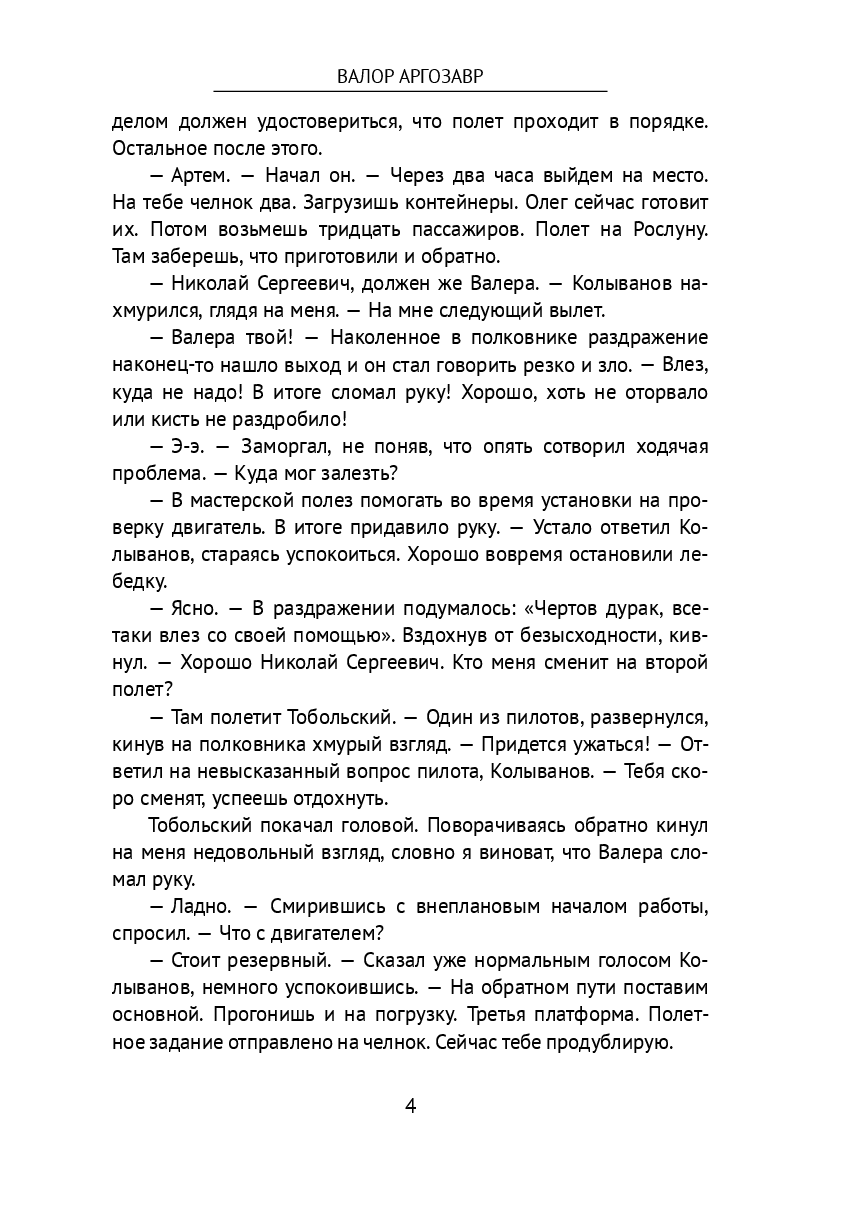 ВАЛОР АРГОЗАВР

делом должен удостовериться, что полет проходит в порядке. Остальное после этого.

— Артем. — Начал он. — Через два часа выйдем на место. На тебе челнок два. Загрузишь контейнеры. Олег сейчас готовит их. Потом возьмешь тридцать пассажиров. Полет на Рослуну. Там заберешь, что приготовили и обратно.

— Николай Сергеевич, должен же Валера. — Колыванов нахмурился, глядя на меня. — На мне следующий вылет.

— Валера твой! — Наколенное в полковнике раздражение наконец-то нашло выход и он стал говорить резко и зло. — Влез, куда не надо! В итоге сломал руку! Хорошо, хоть не оторвало или кисть не раздробило!

— Э-э. — Заморгал, не поняв, что опять сотворил ходячая проблема. — Куда мог залезть?

— В мастерской полез помогать во время установки на проверку двигатель. В итоге придавило руку. — Устало ответил Колыванов, стараясь успокоиться. Хорошо вовремя остановили лебедку.

— Ясно. — В раздражении подумалось: «Чертов дурак, все-таки влез со своей помощью». Вздохнув от безысходности, кивнул. — Хорошо Николай Сергеевич. Кто меня сменит на второй полет?

— Там полетит Тобольский. — Один из пилотов, развернулся, кинув на полковника хмурый взгляд. — Придется ужаться! — Ответил на невысказанный вопрос пилота, Колыванов. — Тебя скоро сменят, успеешь отдохнуть.

Тобольский покачал головой. Поворачиваясь обратно кинул на меня недовольный взгляд, словно я виноват, что Валера сломал руку.

— Ладно. — Смирившись с внеплановым началом работы, спросил. — Что с двигателем?

— Стоит резервный. — Сказал уже нормальным голосом Колыванов, немного успокоившись. — На обратном пути поставим основной. Прогонишь и на погрузку. Третья платформа. Полетное задание отправлено на челнок. Сейчас тебе продублирую.

4